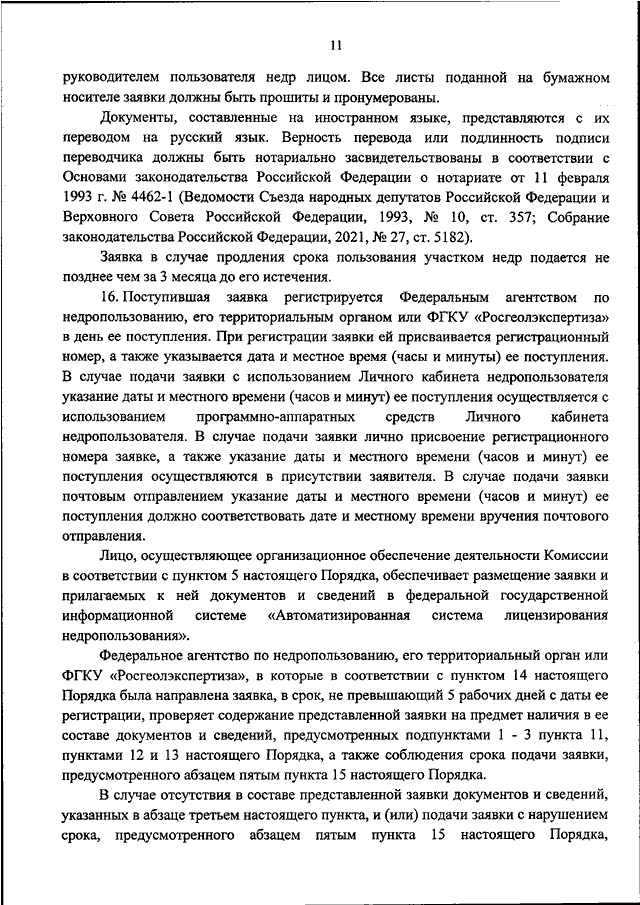 11

руководителем пользователя недр лицом. Все листы поданной на бумажном носителе заявки должны быть прошиты и пронумерованы.

Документы, составленные на иностранном языке, представляются с их переводом на русский язык. Верность перевода или подлинность подписи переводчика должны быть нотариально засвидетельствованы в соответствии с Основами законодательства Российской Федерации о нотариате от 11 февраля 1993 г. № 4462-1 (Ведомости Съезда народных депутатов Российской Федерации и Верховного Совета Российской Федерации, 1993, № 10, ст. 357; Собрание законодательства Российской Федерации, 2021, № 27, ст. 5182).

Заявка в случае продления срока пользования участком недр подается не позднее чем за 3 месяца до его истечения.

16. Поступившая заявка регистрируется Федеральным агентством по недропользованию, его территориальным органом или ФГКУ «Росгеолэкспертиза» в день ее поступления. При регистрации заявки ей присваивается регистрационный номер, а также указывается дата и местное время (часы и минуты) ее поступления. В случае подачи заявки с использованием Личного кабинета недропользователя указание даты и местного времени (часов и минут) ее поступления осуществляется с использованием программно-аппаратных средств Личного кабинета недропользователя. В случае подачи заявки лично присвоение регистрационного номера заявке, а также указание даты и местного времени (часов и минут) ее поступления осуществляются в присутствии заявителя. В случае подачи заявки почтовым отправлением указание даты и местного времени (часов и минут) ее поступления должно соответствовать дате и местному времени вручения почтового отправления.

Лицо, осуществляющее организационное обеспечение деятельности Комиссии в соответствии с пунктом 5 настоящего Порядка, обеспечивает размещение заявки и прилагаемых к ней документов и сведений в федеральной государственной информационной системе «Автоматизированная система лицензирования недропользования».

Федеральное агентство по недропользованию, его территориальный орган или ФГКУ «Росгеолэкспертиза», в которые в соответствии с пунктом 14 настоящего Порядка была направлена заявка, в срок, не превышающий 5 рабочих дней с даты ее регистрации, проверяет содержание представленной заявки на предмет наличия в ее составе документов и сведений, предусмотренных подпунктами 1 - 3 пункта 11, пунктами 12 и 13 настоящего Порядка, а также соблюдения срока подачи заявки, предусмотренного абзацем пятым пункта 15 настоящего Порядка.

В случае отсутствия в составе представленной заявки документов и сведений, указанных в абзаце третьем настоящего пункта, и (или) подачи заявки с нарушением срока, предусмотренного абзацем пятым пункта 15 настоящего Порядка,